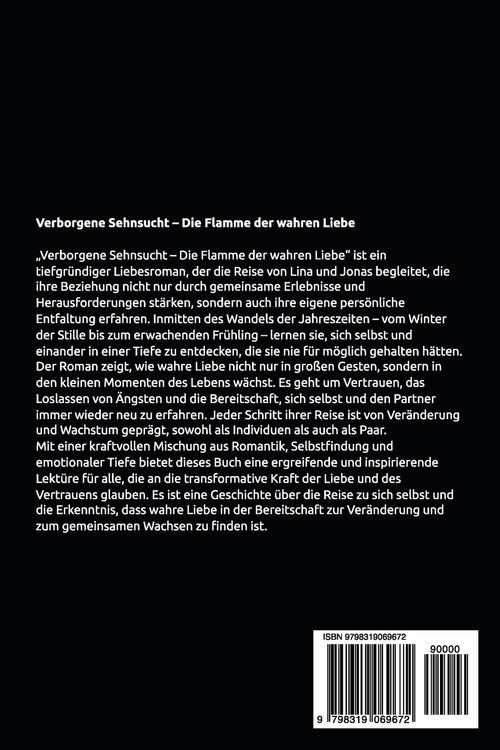 Verborgene Sehnsucht – Die Flamme der wahren Liebe

„Verborgene Sehnsucht – Die Flamme der wahren Liebe" ist ein tiefgründiger Liebesroman, der die Reise von Lina und Jonas begleitet, die ihre Beziehung nicht nur durch gemeinsame Erlebnisse und Herausforderungen stärken, sondern auch ihre eigene persönliche Entfaltung erfahren. Inmitten des Wandels der Jahreszeiten – vom Winter der Stille bis zum erwachenden Frühling – lernen sie, sich selbst und einander in einer Tiefe zu entdecken, die sie nie für möglich gehalten hätten. Der Roman zeigt, wie wahre Liebe nicht nur in großen Gesten, sondern in den kleinen Momenten des Lebens wächst. Es geht um Vertrauen, das Loslassen von Ängsten und die Bereitschaft, sich selbst und den Partner immer wieder neu zu erfahren. Jeder Schritt ihrer Reise ist von Veränderung und Wachstum geprägt, sowohl als Individuen als auch als Paar.
Mit einer kraftvollen Mischung aus Romantik, Selbstfindung und emotionaler Tiefe bietet dieses Buch eine ergreifende und inspirierende Lektüre für alle, die an die transformative Kraft der Liebe und des Vertrauens glauben. Es ist eine Geschichte über die Reise zu sich selbst und die Erkenntnis, dass wahre Liebe in der Bereitschaft zur Veränderung und zum gemeinsamen Wachsen zu finden ist.

ISBN 9798319069672

90000

9 798319 069672